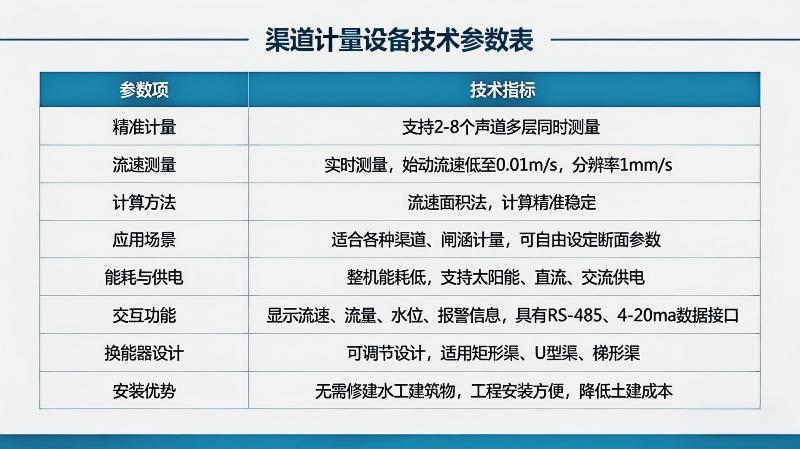 渠道计量设备技术参数表

| 参数项 | 技术指标 |
|---|---|
| 精准计量 | 支持2-8个声道多层同时测量 |
| 流速测量 | 实时测量，始动流速低至0.01m/s，分辨率1mm/s |
| 计算方法 | 流速面积法，计算精准稳定 |
| 应用场景 | 适合各种渠道、闸涵计量，可自由设定断面参数 |
| 能耗与供电 | 整机能耗低，支持太阳能、直流、交流供电 |
| 交互功能 | 显示流速、流量、水位、报警信息，具有RS-485、4-20ma数据接口 |
| 换能器设计 | 可调节设计，适用矩形渠、U型渠、梯形渠 |
| 安装优势 | 无需修建水工建筑物，工程安装方便，降低土建成本 |